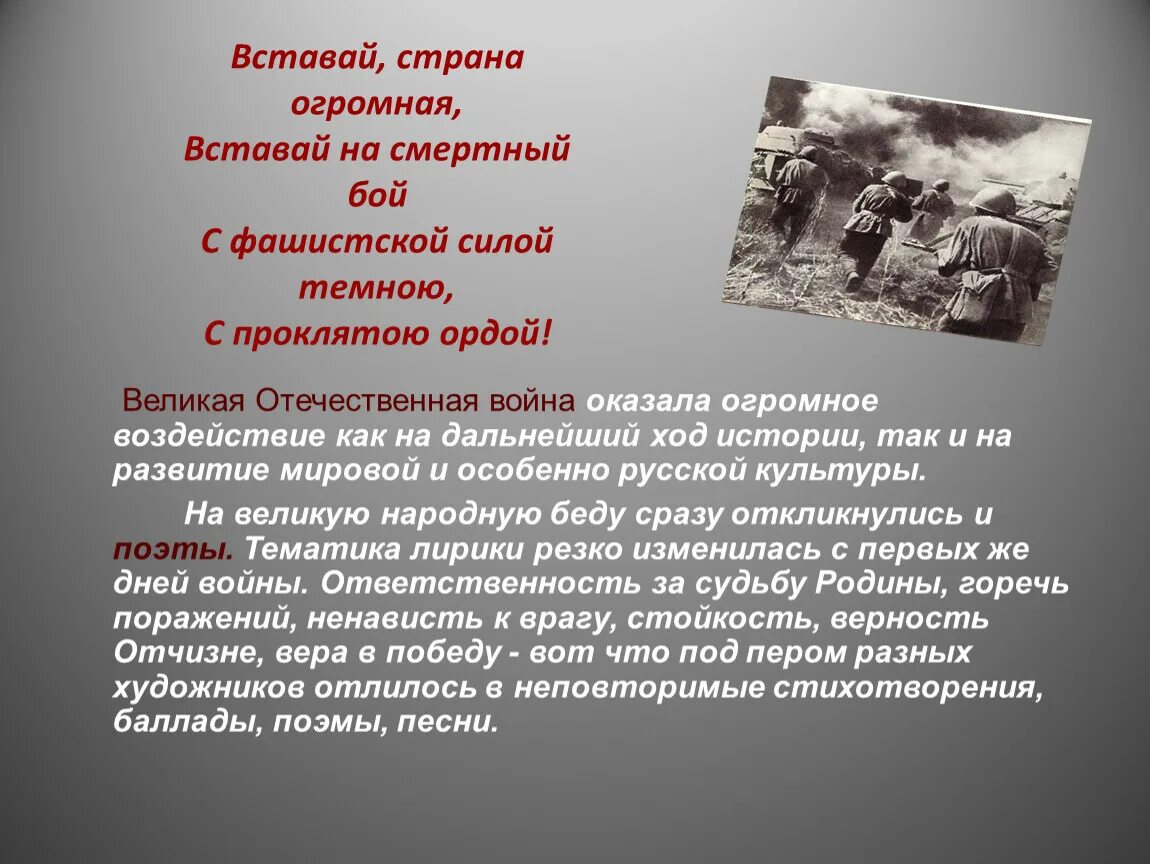 Вставай, страна огромная,
Вставай на смертный бой
С фашистской силой темною,
С проклятою ордой!

Великая Отечественная война оказала огромное воздействие как на дальнейший ход истории, так и на развитие мировой и особенно русской культуры.

На великую народную беду сразу откликнулись и поэты. Тематика лирики резко изменилась с первых же дней войны. Ответственность за судьбу Родины, горечь поражений, ненависть к врагу, стойкость, верность Отчизне, вера в победу - вот что под пером разных художников отлилось в неповторимые стихотворения, баллады, поэмы, песни.